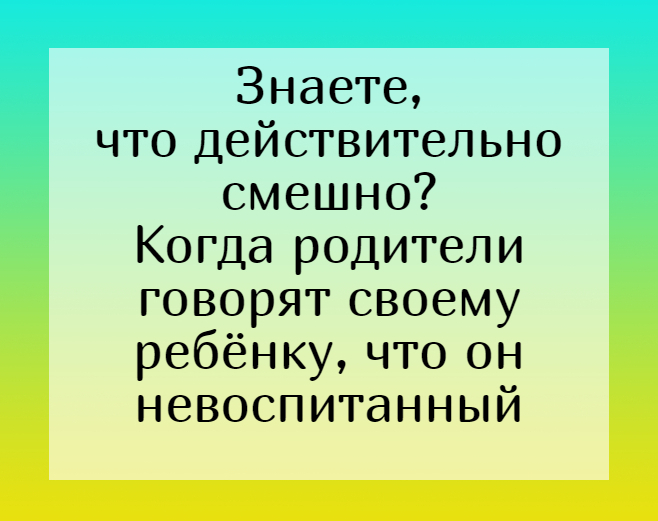 Знаете,
что действительно смешно?
Когда родители говорят своему ребёнку, что он невоспитанный